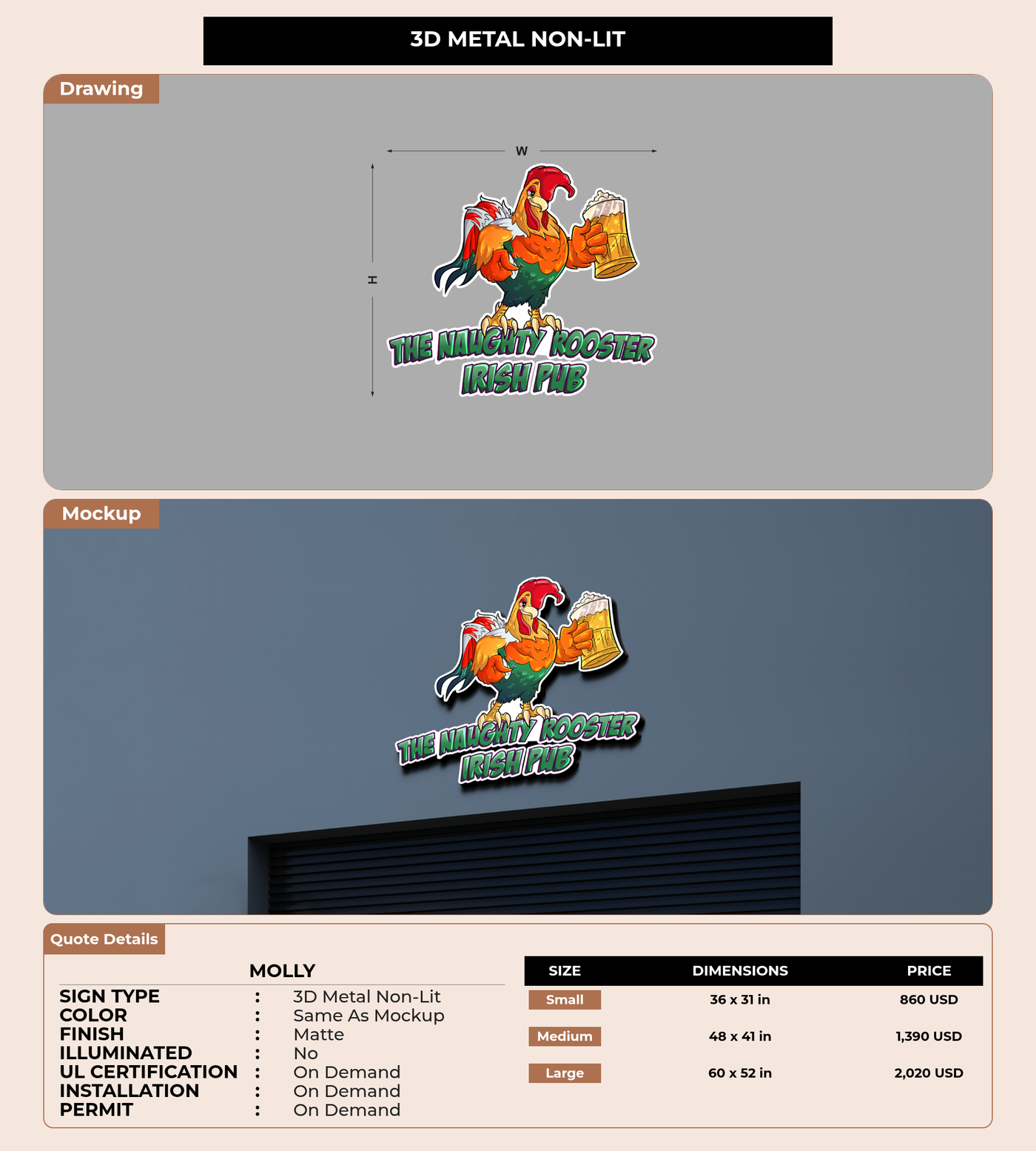 3D METAL NON-LIT

Drawing

W

H

THE NAUGHTY ROOSTER
IRISH PUB

Mockup

THE NAUGHTY ROOSTER
IRISH PUB

Quote Details

MOLLY

SIGN TYPE : 3D Metal Non-Lit
COLOR : Same As Mockup
FINISH : Matte
ILLUMINATED : No
UL CERTIFICATION : On Demand
INSTALLATION : On Demand
PERMIT : On Demand

| SIZE | DIMENSIONS | PRICE |
|---|---|---|
| Small | 36 x 31 in | 860 USD |
| Medium | 48 x 41 in | 1,390 USD |
| Large | 60 x 52 in | 2,020 USD |